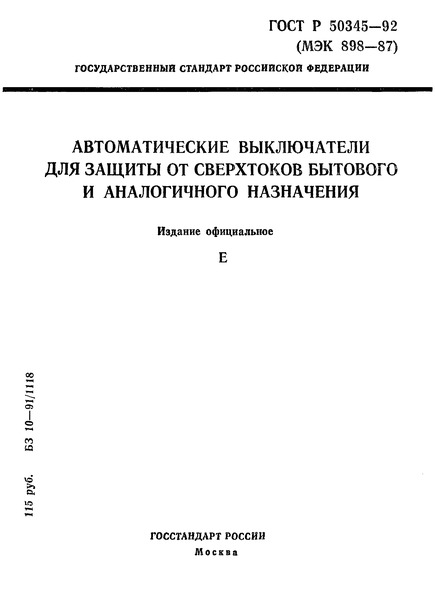 ГОСТ Р 50345—92
(МЭК 898—87)

ГОСУДАРСТВЕННЫЙ СТАНДАРТ РОССИЙСКОЙ ФЕДЕРАЦИИ

АВТОМАТИЧЕСКИЕ ВЫКЛЮЧАТЕЛИ ДЛЯ ЗАЩИТЫ ОТ СВЕРХТОКОВ БЫТОВОГО И АНАЛОГИЧНОГО НАЗНАЧЕНИЯ

Издание официальное

Е

115 руб. БЗ 10—91/1118

ГОССТАНДАРТ РОССИИ
Москва